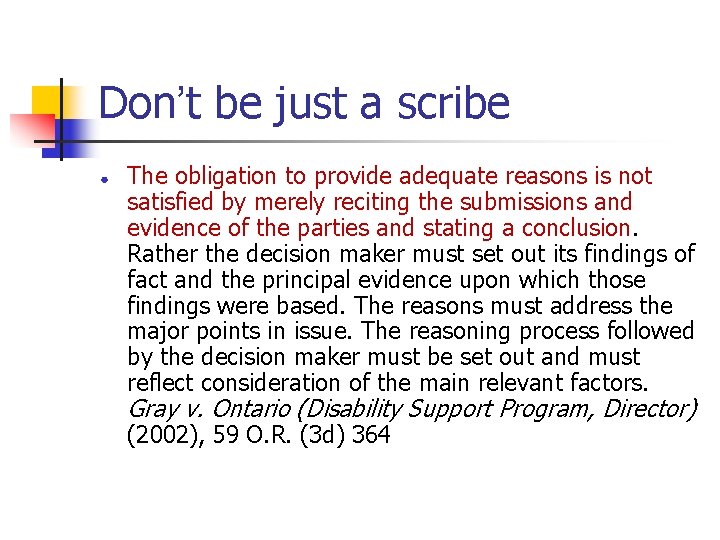 Don't be just a scribe

• The obligation to provide adequate reasons is not satisfied by merely reciting the submissions and evidence of the parties and stating a conclusion. Rather the decision maker must set out its findings of fact and the principal evidence upon which those findings were based. The reasons must address the major points in issue. The reasoning process followed by the decision maker must be set out and must reflect consideration of the main relevant factors. Gray v. Ontario (Disability Support Program, Director) (2002), 59 O.R. (3d) 364